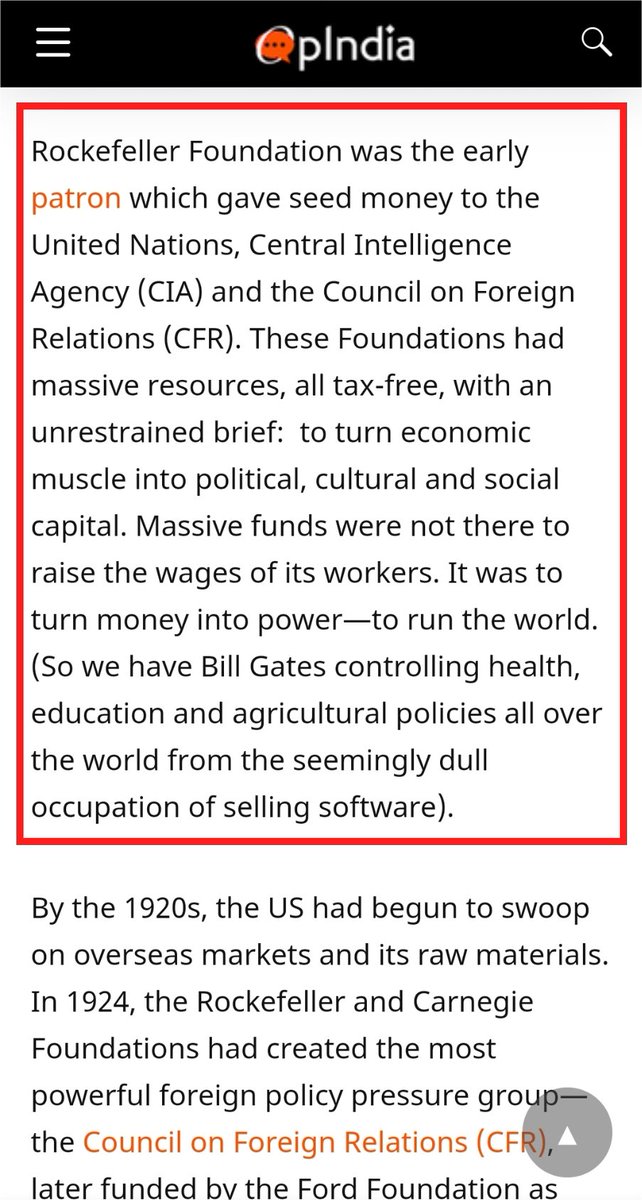 OpIndia

Rockefeller Foundation was the early patron which gave seed money to the United Nations, Central Intelligence Agency (CIA) and the Council on Foreign Relations (CFR). These Foundations had massive resources, all tax-free, with an unrestrained brief: to turn economic muscle into political, cultural and social capital. Massive funds were not there to raise the wages of its workers. It was to turn money into power—to run the world. (So we have Bill Gates controlling health, education and agricultural policies all over the world from the seemingly dull occupation of selling software).

By the 1920s, the US had begun to swoop on overseas markets and its raw materials. In 1924, the Rockefeller and Carnegie Foundations had created the most powerful foreign policy pressure group—the Council on Foreign Relations (CFR), later funded by the Ford Foundation as